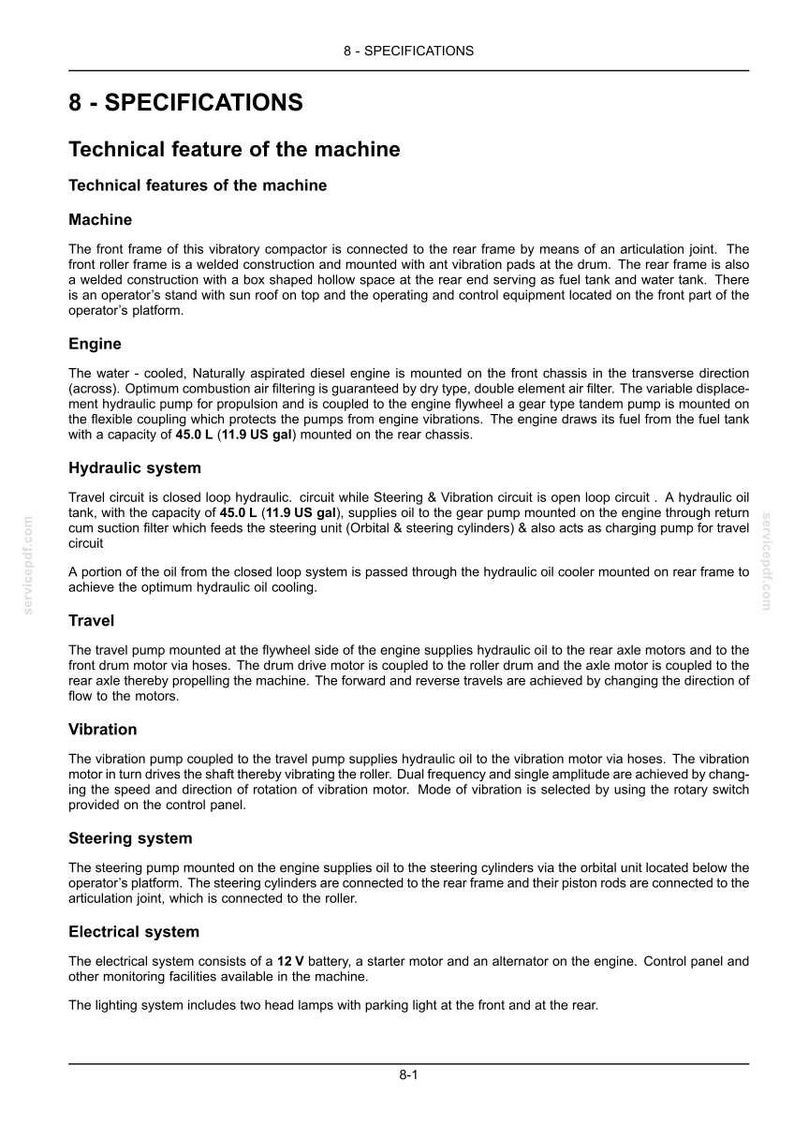 8 - SPECIFICATIONS

8 - SPECIFICATIONS

Technical feature of the machine

Technical features of the machine

Machine

The front frame of this vibratory compactor is connected to the rear frame by means of an articulation joint. The front roller frame is a welded construction and mounted with ant vibration pads at the drum. The rear frame is also a welded construction with a box shaped hollow space at the rear end serving as fuel tank and water tank. There is an operator's stand with sun roof on top and the operating and control equipment located on the front part of the operator's platform.

Engine

The water - cooled, Naturally aspirated diesel engine is mounted on the front chassis in the transverse direction (across). Optimum combustion air filtering is guaranteed by dry type, double element air filter. The variable displacement hydraulic pump for propulsion and is coupled to the engine flywheel a gear type tandem pump is mounted on the flexible coupling which protects the pumps from engine vibrations. The engine draws its fuel from the fuel tank with a capacity of 45.0 L (11.9 US gal) mounted on the rear chassis.

Hydraulic system

Travel circuit is closed loop hydraulic. circuit while Steering & Vibration circuit is open loop circuit . A hydraulic oil tank, with the capacity of 45.0 L (11.9 US gal), supplies oil to the gear pump mounted on the engine through return cum suction filter which feeds the steering unit (Orbital & steering cylinders) & also acts as charging pump for travel circuit

A portion of the oil from the closed loop system is passed through the hydraulic oil cooler mounted on rear frame to achieve the optimum hydraulic oil cooling.

Travel

The travel pump mounted at the flywheel side of the engine supplies hydraulic oil to the rear axle motors and to the front drum motor via hoses. The drum drive motor is coupled to the roller drum and the axle motor is coupled to the rear axle thereby propelling the machine. The forward and reverse travels are achieved by changing the direction of flow to the motors.

Vibration

The vibration pump coupled to the travel pump supplies hydraulic oil to the vibration motor via hoses. The vibration motor in turn drives the shaft thereby vibrating the roller. Dual frequency and single amplitude are achieved by changing the speed and direction of rotation of vibration motor. Mode of vibration is selected by using the rotary switch provided on the control panel.

Steering system

The steering pump mounted on the engine supplies oil to the steering cylinders via the orbital unit located below the operator's platform. The steering cylinders are connected to the rear frame and their piston rods are connected to the articulation joint, which is connected to the roller.

Electrical system

The electrical system consists of a 12 V battery, a starter motor and an alternator on the engine. Control panel and other monitoring facilities available in the machine.

The lighting system includes two head lamps with parking light at the front and at the rear.

8-1

servicepdf.com